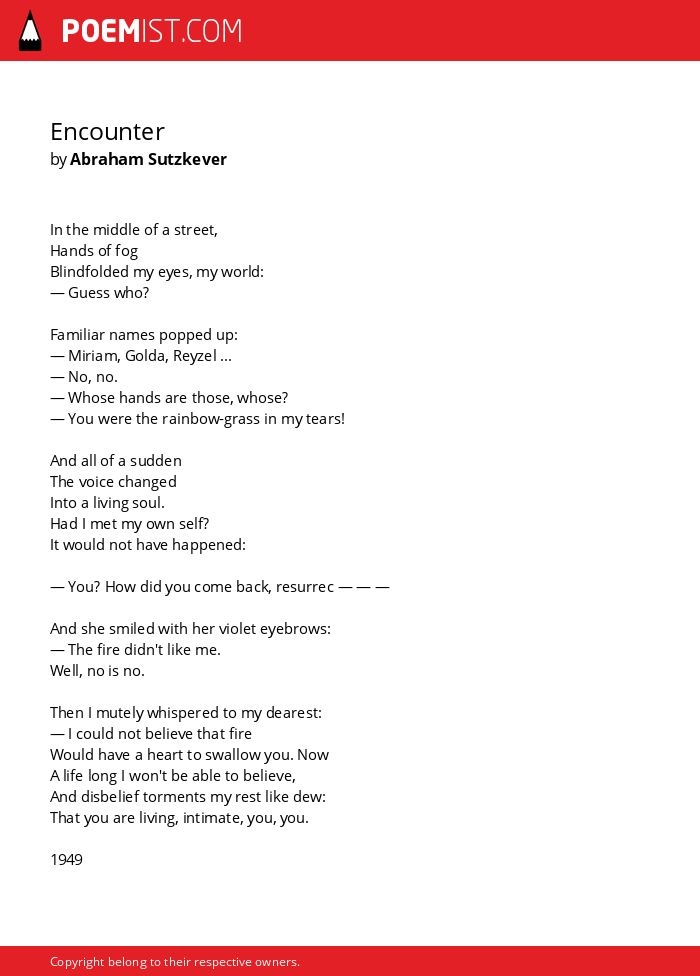 POEMIST.COM

Encounter
by Abraham Sutzkever

In the middle of a street,
Hands of fog
Blindfolded my eyes, my world:
— Guess who?

Familiar names popped up:
— Miriam, Golda, Reyzel ...
— No, no.
— Whose hands are those, whose?
— You were the rainbow-grass in my tears!

And all of a sudden
The voice changed
Into a living soul.
Had I met my own self?
It would not have happened:

— You? How did you come back, resurrec — — —

And she smiled with her violet eyebrows:
— The fire didn't like me.
Well, no is no.

Then I mutely whispered to my dearest:
— I could not believe that fire
Would have a heart to swallow you. Now
A life long I won't be able to believe,
And disbelief torments my rest like dew:
That you are living, intimate, you, you.

1949

Copyright belong to their respective owners.